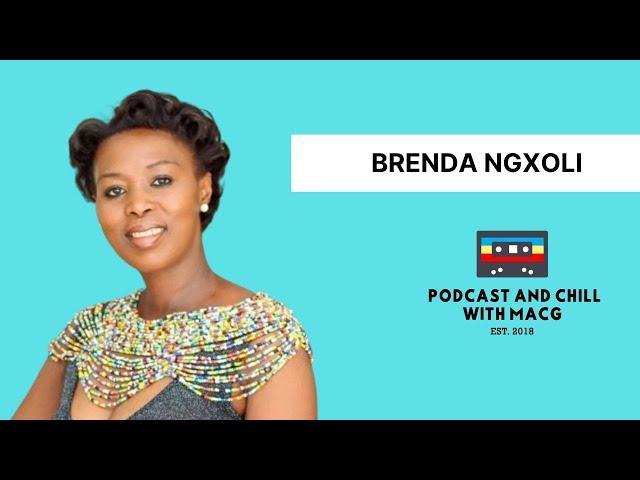 BRENDA NGXOLI

PODCAST AND CHILL WITH MACG
EST. 2018